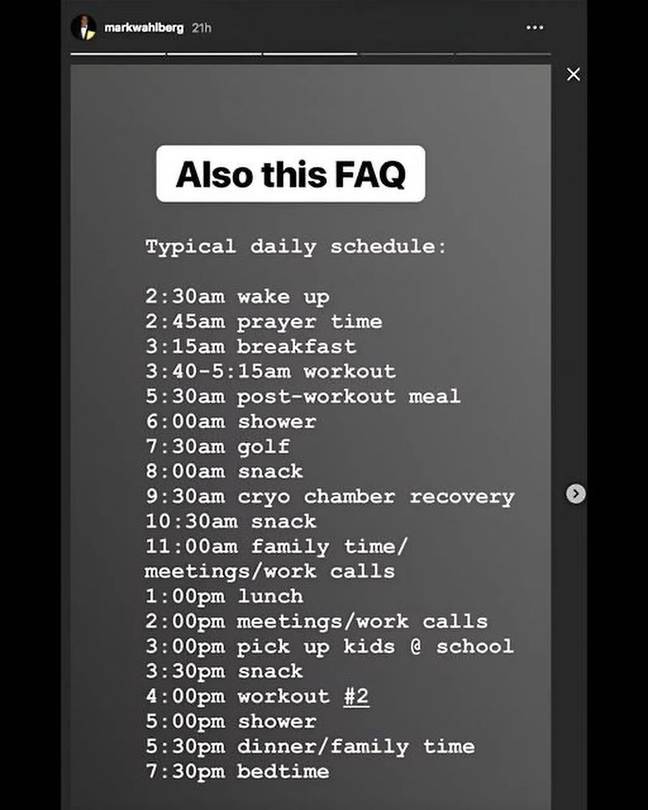 markwahlberg 21h

Also this FAQ

Typical daily schedule:

2:30am wake up
2:45am prayer time
3:15am breakfast
3:40-5:15am workout
5:30am post-workout meal
6:00am shower
7:30am golf
8:00am snack
9:30am cryo chamber recovery
10:30am snack
11:00am family time/ meetings/work calls
1:00pm lunch
2:00pm meetings/work calls
3:00pm pick up kids @ school
3:30pm snack
4:00pm workout #2
5:00pm shower
5:30pm dinner/family time
7:30pm bedtime